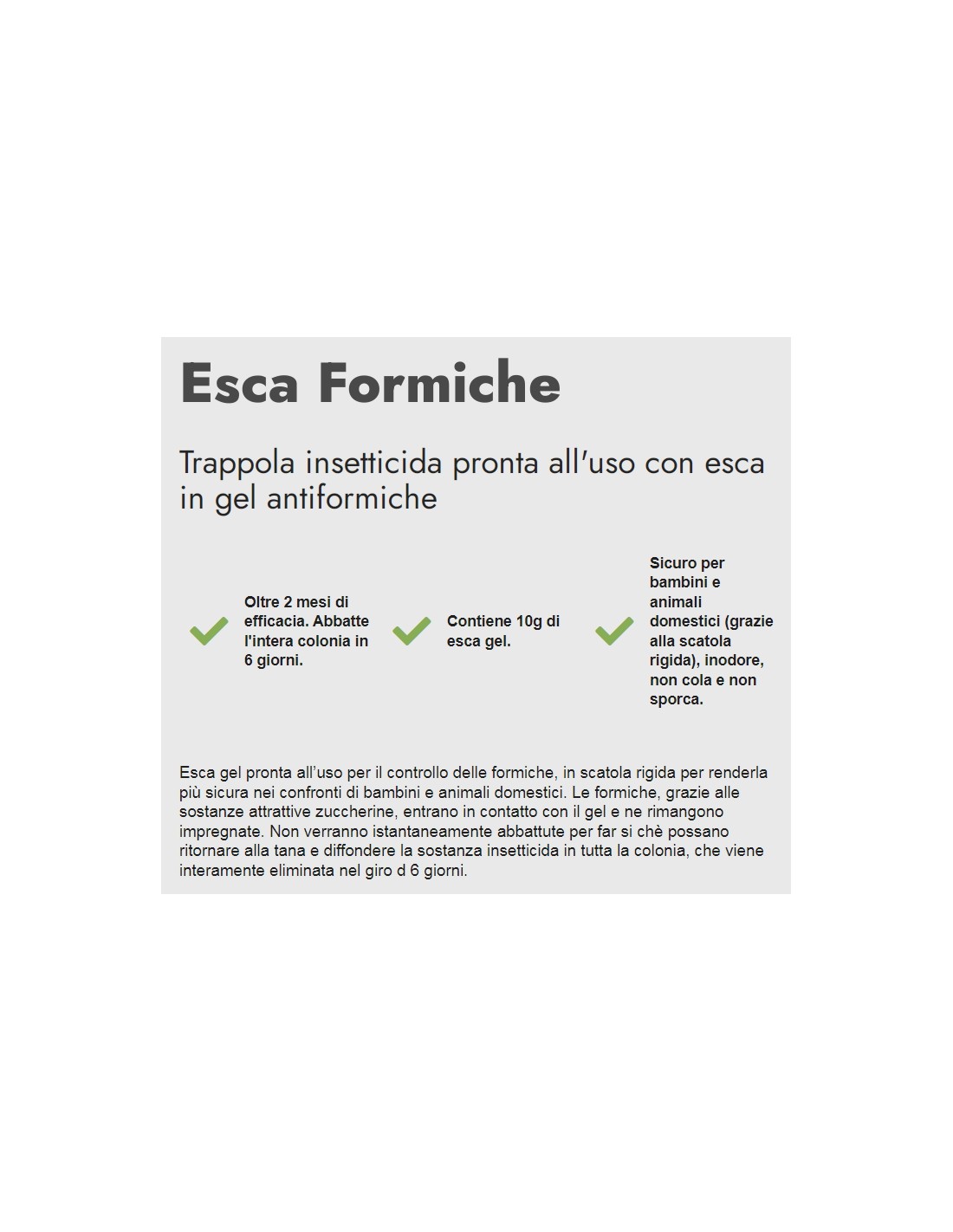 Esca Formiche

Trappola insetticida pronta all'uso con esca in gel antiformiche

Oltre 2 mesi di efficacia. Abbatte l'intera colonia in 6 giorni.

Contiene 10g di esca gel.

Sicuro per bambini e animali domestici (grazie alla scatola rigida), inodore, non cola e non sporca.

Esca gel pronta all'uso per il controllo delle formiche, in scatola rigida per renderla più sicura nei confronti di bambini e animali domestici. Le formiche, grazie alle sostanze attrattive zuccherine, entrano in contatto con il gel e ne rimangono impregnate. Non verranno istantaneamente abbattute per far si chè possano ritornare alla tana e diffondere la sostanza insetticida in tutta la colonia, che viene interamente eliminata nel giro d 6 giorni.